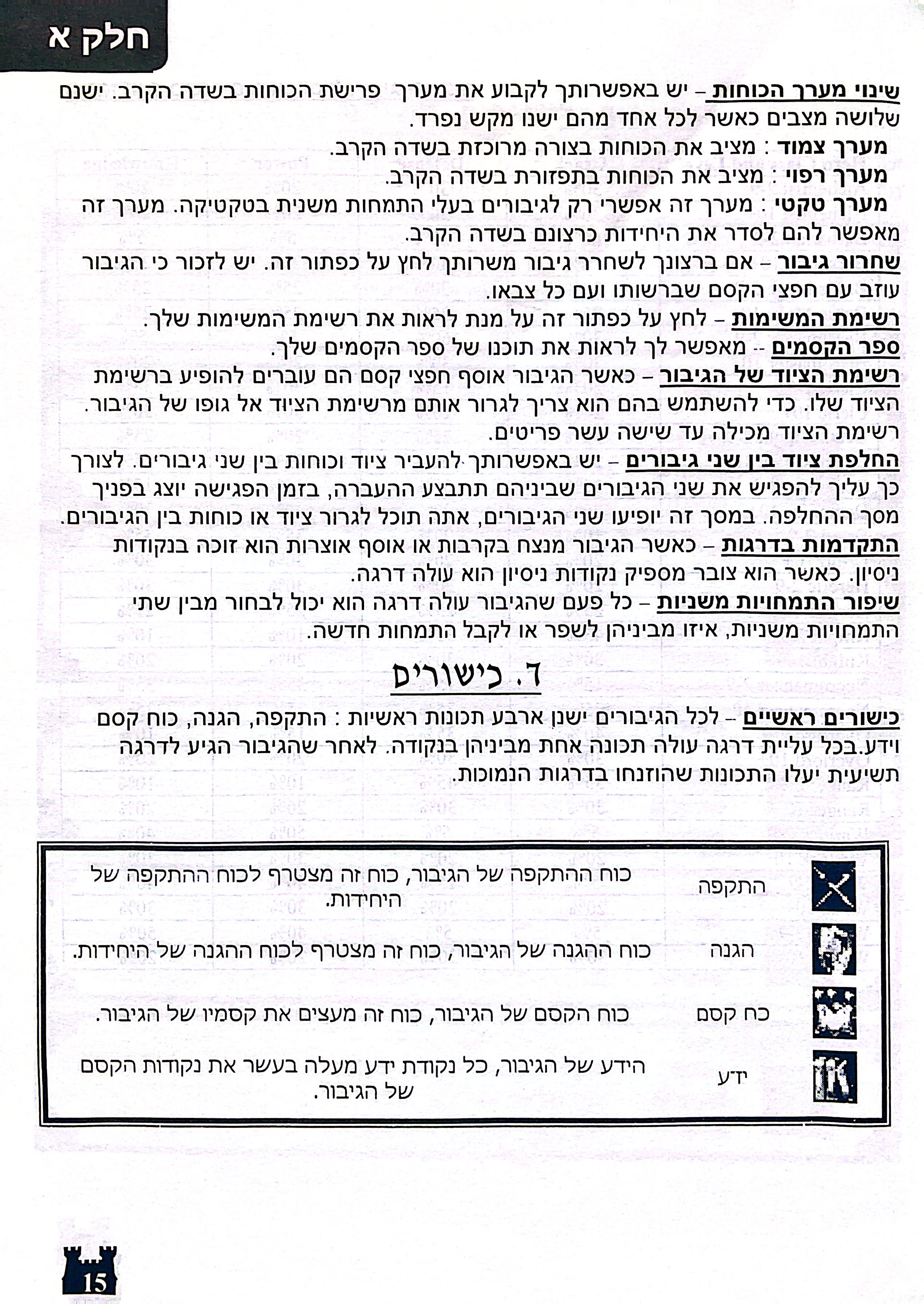 חלק א

שינוי מערך הכוחות – יש באפשרותך לקבוע את מערך פרישת הכוחות בשדה הקרב. ישנם שלושה מצבים כאשר לכל אחד מהם ישנו מקש נפרד.
מערך צמוד : מציב את הכוחות בצורה מרוכזת בשדה הקרב.
מערך רפוי : מציב את הכוחות בתפזורת בשדה הקרב.
מערך טקטי : מערך זה אפשרי רק לגיבורים בעלי התמחות משנית בטקטיקה. מערך זה מאפשר להם לסדר את היחידות כרצונם בשדה הקרב.
שחרור גיבור – אם ברצונך לשחרר גיבור משרותך לחץ על כפתור זה. יש לזכור כי הגיבור עוזב עם חפצי הקסם שברשותו ועם כל צבאו.
רשימת המשימות – לחץ על כפתור זה על מנת לראות את רשימת המשימות שלך.
ספר הקסמים -- מאפשר לך לראות את תוכנו של ספר הקסמים שלך.
רשימת הציוד של הגיבור – כאשר הגיבור אוסף חפצי קסם הם עוברים להופיע ברשימת הציוד שלו. כדי להשתמש בהם הוא צריך לגרור אותם מרשימת הציוד אל גופו של הגיבור. רשימת הציוד מכילה עד שישה עשר פריטים.
החלפת ציוד בין שני גיבורים – יש באפשרותך להעביר ציוד וכוחות בין שני גיבורים. לצורך כך עליך להפגיש את שני הגיבורים שביניהם תתבצע ההעברה, בזמן הפגישה יוצג בפניך מסך ההחלפה. במסך זה יופיעו שני הגיבורים, אתה תוכל לגרור ציוד או כוחות בין הגיבורים.
התקדמות בדרגות – כאשר הגיבור מנצח בקרבות או אוסף אוצרות הוא זוכה בנקודות ניסיון. כאשר הוא צובר מספיק נקודות ניסיון הוא עולה דרגה.
שיפור התמחויות משניות – כל פעם שהגיבור עולה דרגה הוא יכול לבחור מבין שתי התמחויות משניות, איזו מביניהן לשפר או לקבל התמחות חדשה.

ד. כישורים

כישורים ראשיים – לכל הגיבורים ישנן ארבע תכונות ראשיות : התקפה, הגנה, כוח קסם וידע.בכל עליית דרגה עולה תכונה אחת מביניהן בנקודה. לאחר שהגיבור הגיע לדרגה תשיעית יעלו התכונות שהוזנחו בדרגות הנמוכות.

| התקפה | כוח ההתקפה של הגיבור, כוח זה מצטרף לכוח ההתקפה של היחידות. |
|---|---|
| הגנה | כוח ההגנה של הגיבור, כוח זה מצטרף לכוח ההגנה של היחידות. |
| כח קסם | כוח הקסם של הגיבור, כוח זה מעצים את קסמיו של הגיבור. |
| ידע | הידע של הגיבור, כל נקודת ידע מעלה בעשר את נקודות הקסם של הגיבור. |

15